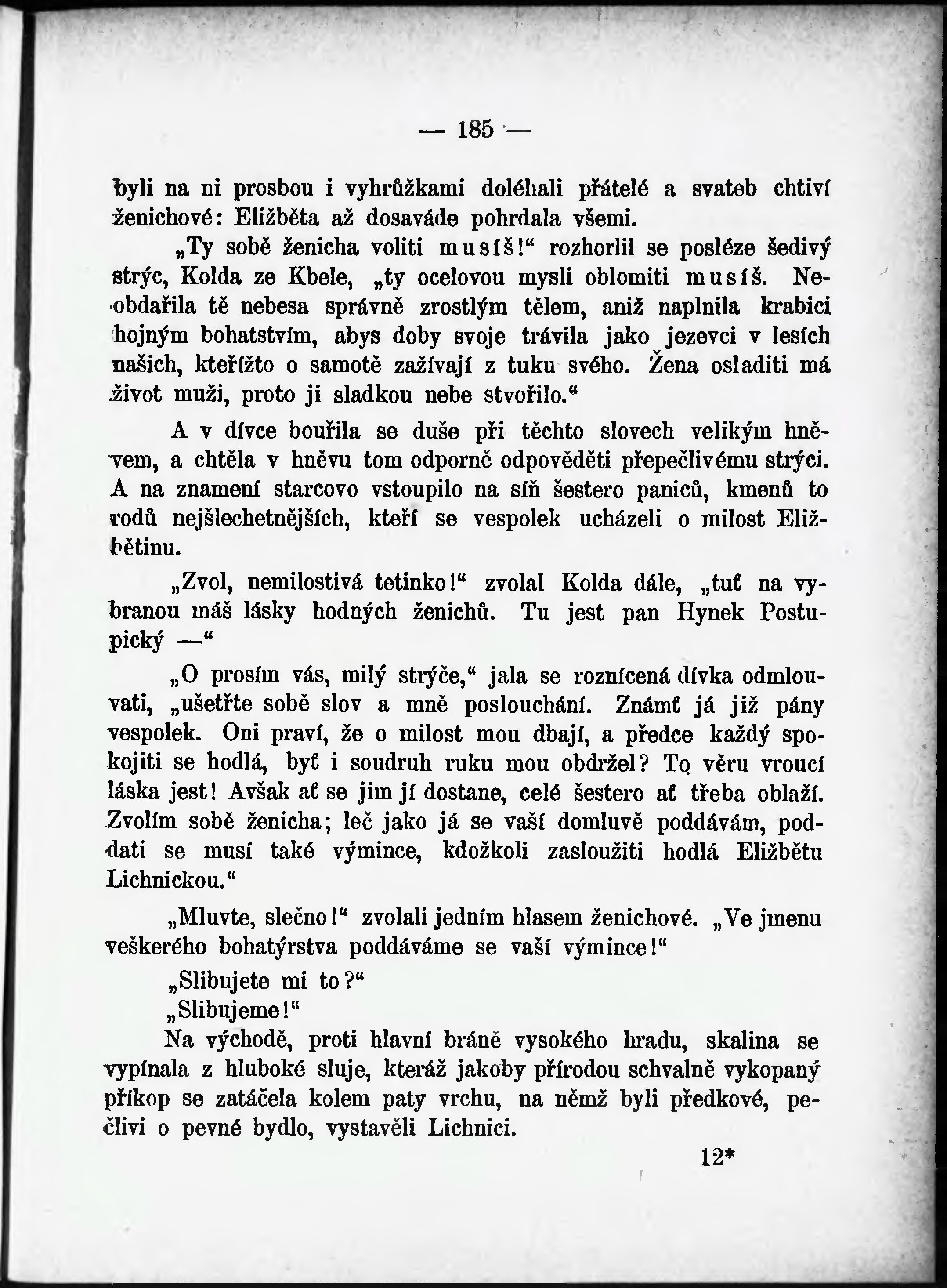 — 185 —

byli na ni prosbou i vyhrůžkami doléhali přátelé a svateb chtiví ženichové: Eližběta až dosaváde pohrdala všemi.

„Ty sobě ženicha voliti musíš!“ rozhorlil se posléze šedivý strýc, Kolda ze Kbele, „ty ocelovou mysli oblomiti musíš. Neobdařila tě nebesa správně zrostlým tělem, aniž naplnila krabici hojným bohatstvím, abys doby svoje trávila jako jezevci v lesích našich, kteřížto o samotě zažívají z tuku svého. Žena osladiti má život muži, proto ji sladkou nebe stvořilo.“

A v dívce bouřila se duše při těchto slovech velikým hněvem, a chtěla v hněvu tom odporně odpověděti přepečlivému strýci. A na znamení starcovo vstoupilo na síň šestero paniců, kmenů to rodů nejšlechetnějších, kteří se vespolek ucházeli o milost Eližbětinu.

„Zvol, nemilostivá tetinko!“ zvolal Kolda dále, „tuť na vybranou máš lásky hodných ženichů. Tu jest pan Hynek Postupický —“

„O prosím vás, milý strýče,“ jala se roznícená dívka odmlouvati, „ušetřte sobě slov a mně poslouchání. Známť já již pány vespolek. Oni praví, že o milost mou dbají, a předce každý spokojiti se hodlá, byť i soudruh ruku mou obdržel? To věru vroucí láska jest! Avšak ať se jim jí dostane, celé šestero ať třeba oblaží. Zvolím sobě ženicha; leč jako já se vaší domluvě poddávám, poddati se musí také výmince, kdožkoli zasloužiti hodlá Eližbětu Lichnickou.“

„Mluvte, slečno!“ zvolali jedním hlasem ženichové. „Ve jmenu veškerého bohatýrstva poddáváme se vaší výmince!“

„Slibujete mi to?“

„Slibujeme!“

Na východě, proti hlavní bráně vysokého hradu, skalina se vypínala z hluboké sluje, kteráž jakoby přírodou schvalně vykopaný příkop se zatáčela kolem paty vrchu, na němž byli předkové, pečlivi o pevné bydlo, vystavěli Lichnici.

12*